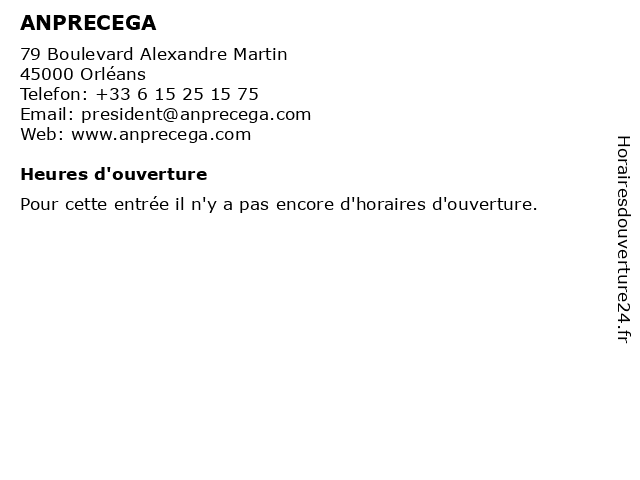 ANPRECEGA

79 Boulevard Alexandre Martin
45000 Orléans
Telefon: +33 6 15 25 15 75
Email: president@anprecega.com
Web: www.anprecega.com

Heures d'ouverture

Pour cette entrée il n'y a pas encore d'horaires d'ouverture.

Horairesdouverture24.fr